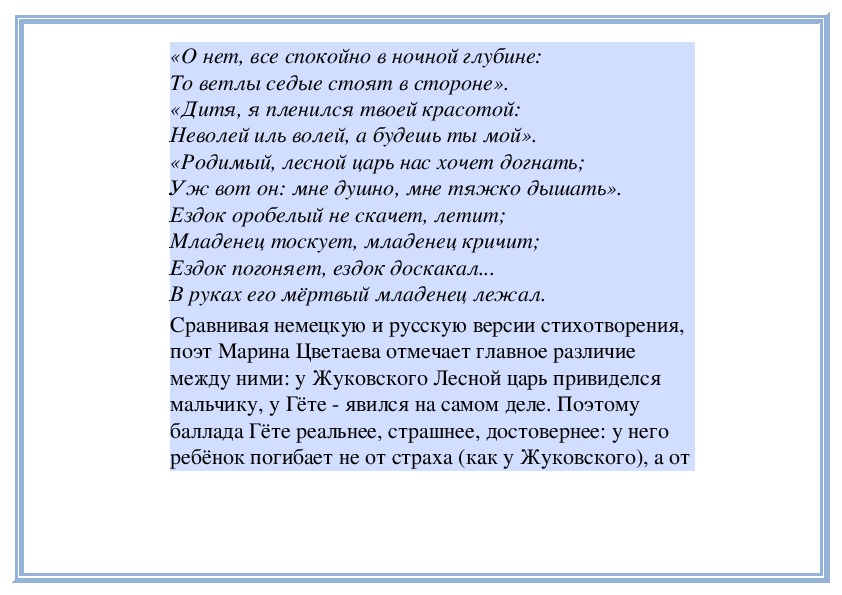 «О нет, все спокойно в ночной глубине:
То ветлы седые стоят в стороне».
«Дитя, я пленился твоей красотой:
Неволей иль волей, а будешь ты мой».
«Родимый, лесной царь нас хочет догнать;
Уж вот он: мне душно, мне тяжко дышать».
Ездок оробелый не скачет, летит;
Младенец тоскует, младенец кричит;
Ездок погоняет, ездок доскакал...
В руках его мёртвый младенец лежал.

Сравнивая немецкую и русскую версии стихотворения, поэт Марина Цветаева отмечает главное различие между ними: у Жуковского Лесной царь привиделся мальчику, у Гёте - явился на самом деле. Поэтому баллада Гёте реальнее, страшнее, достовернее: у него ребёнок погибает не от страха (как у Жуковского), а от